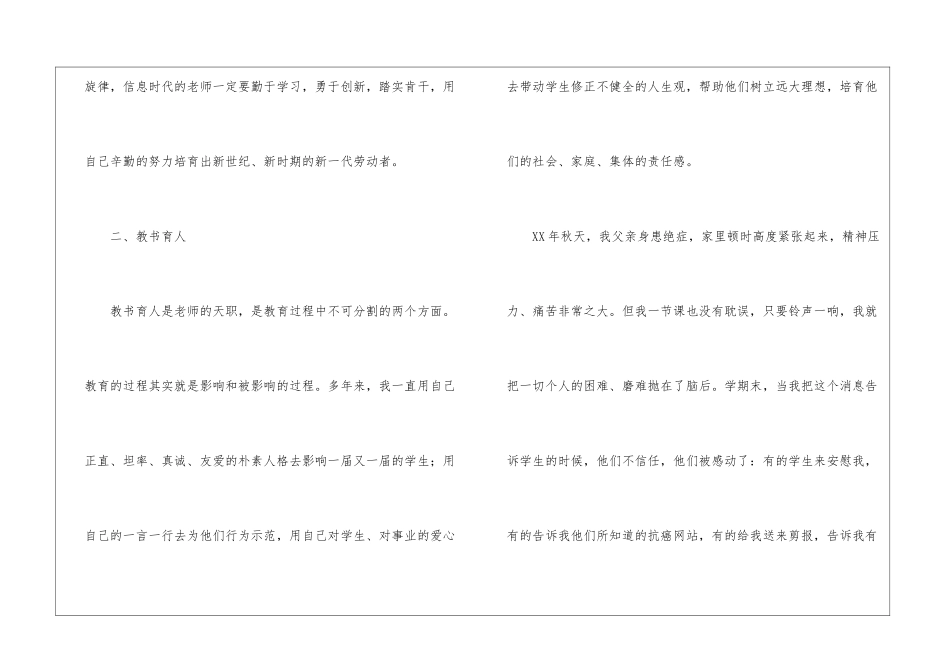 旋律，信息时代的老师一定要勤于学习，勇于创新，踏实肯干，用自己辛勤的努力培育出新世纪、新时期的新一代劳动者。

二、教书育人

教书育人是老师的天职，是教育过程中不可分割的两个方面。教育的过程其实就是影响和被影响的过程。多年来，我一直用自己正直、坦率、真诚、友爱的朴素人格去影响一届又一届的学生；用自己的一言一行去为他们行为示范，用自己对学生、对事业的爱心去带动学生修正不健全的人生观，帮助他们树立远大理想，培育他们的社会、家庭、集体的责任感。

XX年秋天，我父亲身患绝症，家里顿时高度紧张起来，精神压力、痛苦非常之大。但我一节课也没有耽误，只要铃声一响，我就把一切个人的困难、磨难抛在了脑后。学期末，当我把这个消息告诉学生的时候，他们不信任，他们被感动了：有的学生来安慰我，有的告诉我他们所知道的抗癌网站，有的给我送来剪报，告诉我有